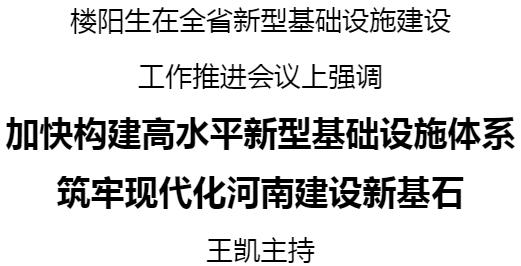 楼阳生在全省新型基础设施建设

工作推进会议上强调

加快构建高水平新型基础设施体系

筑牢现代化河南建设新基石

王凯主持